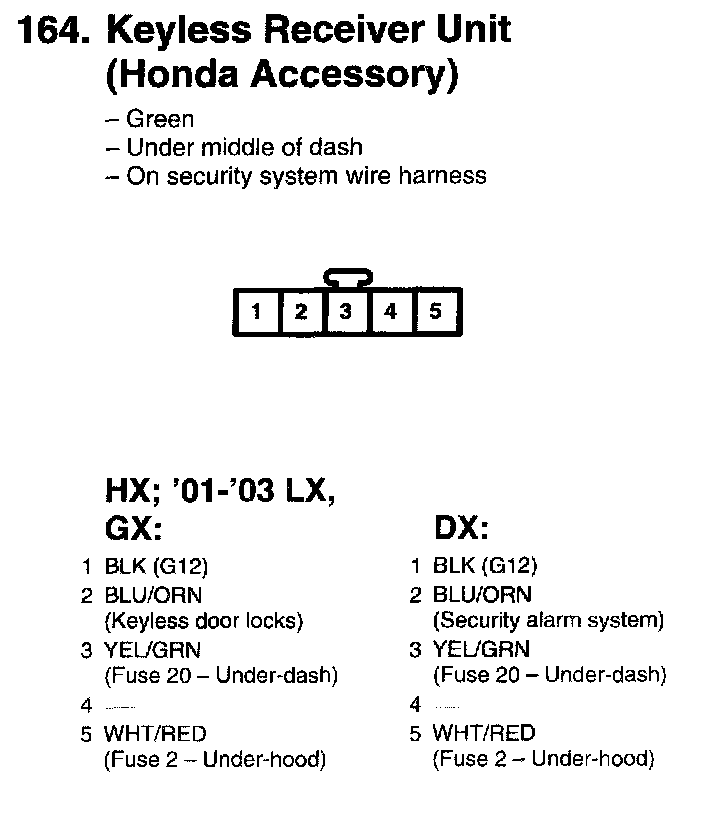 164. Keyless Receiver Unit (Honda Accessory)

– Green
– Under middle of dash
– On security system wire harness

1 2 3 4 5

HX; '01-'03 LX, GX:

1 BLK (G12)
2 BLU/ORN (Keyless door locks)
3 YEL/GRN (Fuse 20 – Under-dash)
4 —
5 WHT/RED (Fuse 2 – Under-hood)

DX:

1 BLK (G12)
2 BLU/ORN (Security alarm system)
3 YEL/GRN (Fuse 20 – Under-dash)
4 —
5 WHT/RED (Fuse 2 – Under-hood)